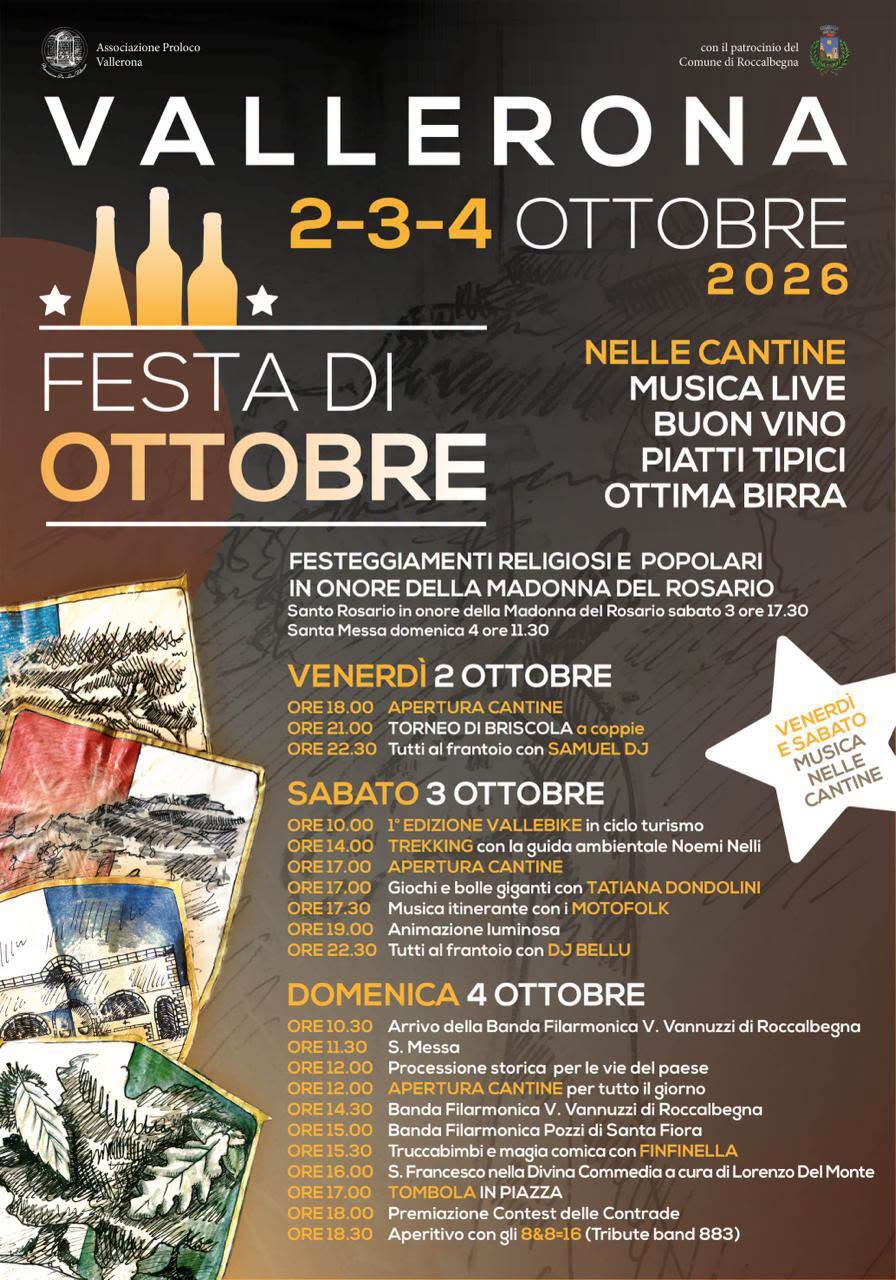 Associazione Proloco
Vallerona

con il patrocinio del
Comune di Roccalbegna

VALLERONA

2-3-4 OTTOBRE
2026

FESTA DI
OTTOBRE

NELLE CANTINE
MUSICA LIVE
BUON VINO
PIATTI TIPICI
OTTIMA BIRRA

FESTEGGIAMENTI RELIGIOSI E POPOLARI
IN ONORE DELLA MADONNA DEL ROSARIO
Santo Rosario in onore della Madonna del Rosario sabato 3 ore 17.30
Santa Messa domenica 4 ore 11.30

VENERDÌ 2 OTTOBRE
ORE 18.00 APERTURA CANTINE
ORE 21.00 TORNEO DI BRISCOLA a coppie
ORE 22.30 Tutti al frantoio con SAMUEL DJ

VENERDÌ E SABATO
MUSICA NELLE CANTINE

SABATO 3 OTTOBRE
ORE 10.00 1° EDIZIONE VALLEBIKE in ciclo turismo
ORE 14.00 TREKKING con la guida ambientale Noemi Nelli
ORE 17.00 APERTURA CANTINE
ORE 17.00 Giochi e bolle giganti con TATIANA DONDOLINI
ORE 17.30 Musica itinerante con i MOTOFOLK
ORE 19.00 Animazione luminosa
ORE 22.30 Tutti al frantoio con DJ BELLU

DOMENICA 4 OTTOBRE
ORE 10.30 Arrivo della Banda Filarmonica V. Vannuzzi di Roccalbegna
ORE 11.30 S. Messa
ORE 12.00 Processione storica per le vie del paese
ORE 12.00 APERTURA CANTINE per tutto il giorno
ORE 14.30 Banda Filarmonica V. Vannuzzi di Roccalbegna
ORE 15.00 Banda Filarmonica Pozzi di Santa Fiora
ORE 15.30 Truccabimbi e magia comica con FINFINELLA
ORE 16.00 S. Francesco nella Divina Commedia a cura di Lorenzo Del Monte
ORE 17.00 TOMBOLA IN PIAZZA
ORE 18.00 Premiazione Contest delle Contrade
ORE 18.30 Aperitivo con gli 8&8=16 (Tribute band 883)